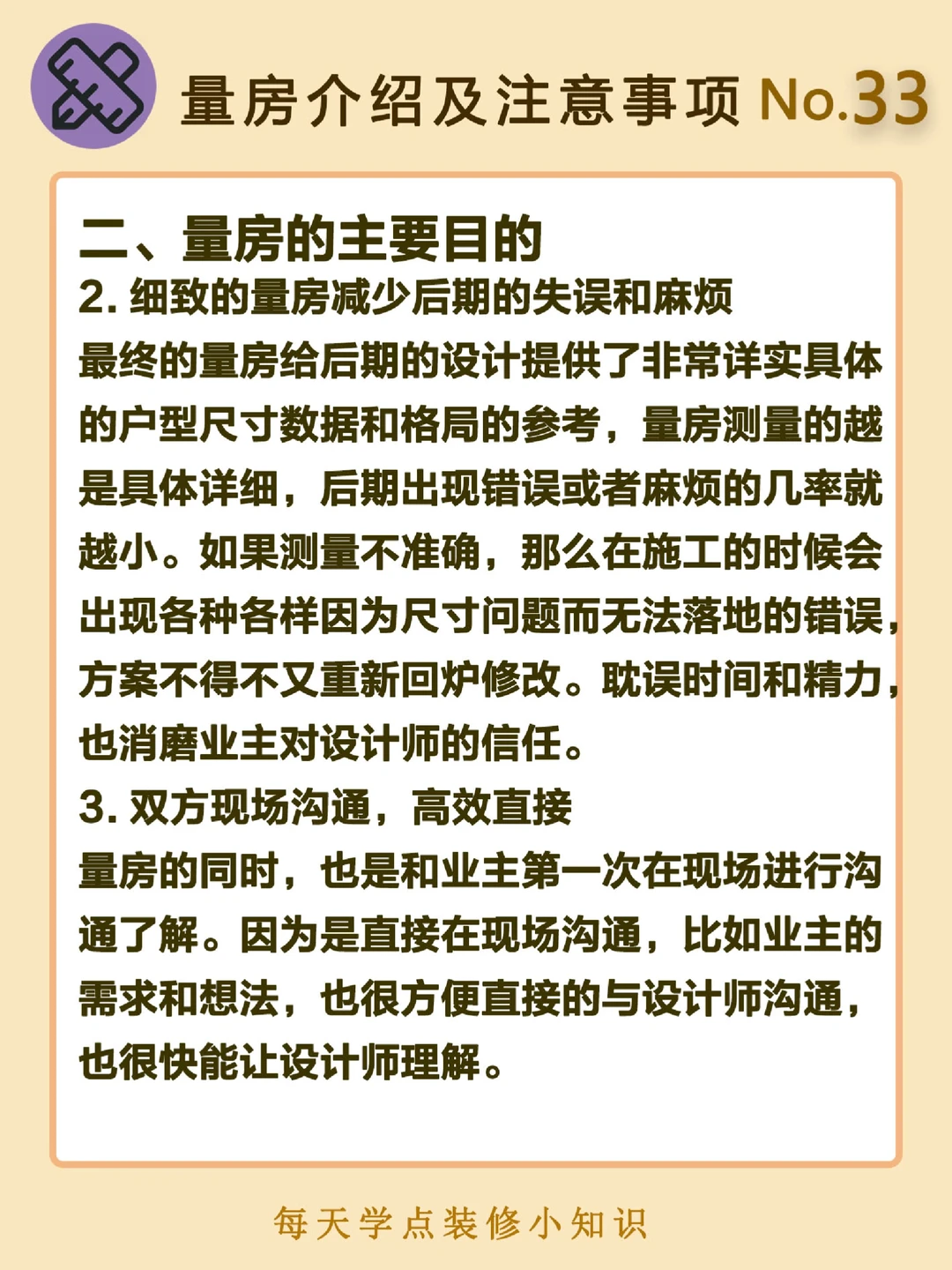 量房介绍及注意事项 No.33

二、量房的主要目的
2. 细致的量房减少后期的失误和麻烦
最终的量房给后期的设计提供了非常详实具体的户型尺寸数据和格局的参考，量房测量的越是具体详细，后期出现错误或者麻烦的几率就越小。如果测量不准确，那么在施工的时候会出现各种各样因为尺寸问题而无法落地的错误，方案不得不又重新回炉修改。耽误时间和精力，也消磨业主对设计师的信任。
3. 双方现场沟通，高效直接
量房的同时，也是和业主第一次在现场进行沟通了解。因为是直接在现场沟通，比如业主的需求和想法，也很方便直接的与设计师沟通，也很快能让设计师理解。

每天学点装修小知识